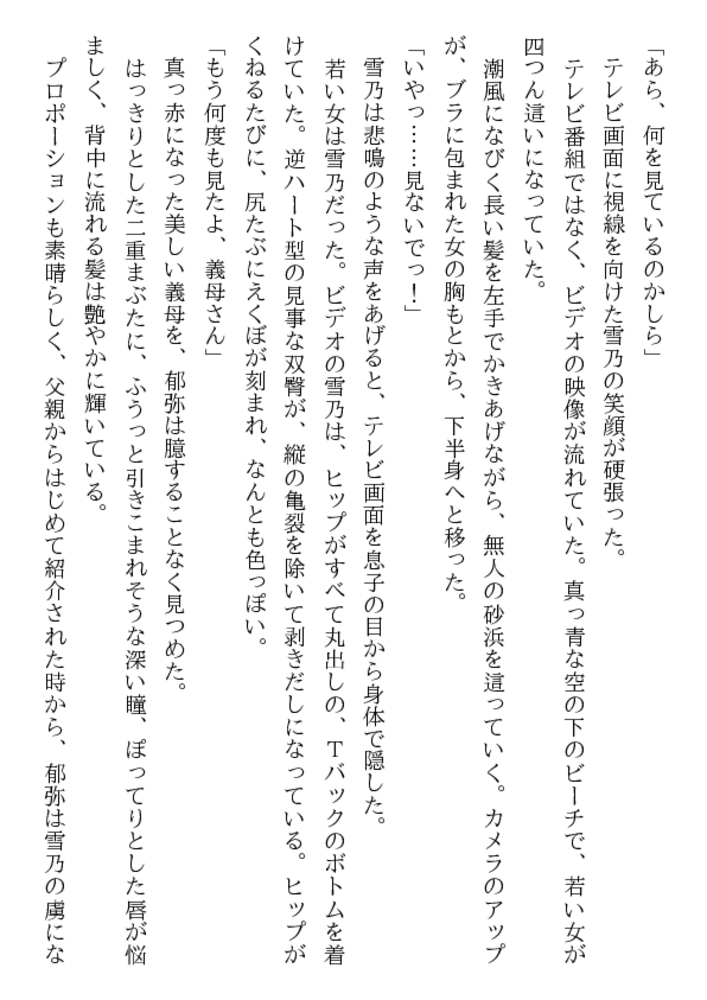 「あら、何を見ているのかしら」
テレビ画面に視線を向けた雪乃の笑顔が硬張った。
テレビ番組ではなく、ビデオの映像が流れていた。真っ青な空の下のビーチで、若い女が四つん這いになっていた。
潮風になびく長い髪を左手でかきあげながら、無人の砂浜を這っていく。カメラのアップが、ブラに包まれた女の胸もとから、下半身へと移った。
「いやっ……見ないでっ！」
雪乃は悲鳴のような声をあげると、テレビ画面を息子の目から身体で隠した。
若い女は雪乃だった。ビデオの雪乃は、ヒップがすべて丸出しの、Tバックのボトムを着けていた。逆ハート型の見事な双臀が、縦の亀裂を除いて剥きだしになっている。ヒップがくねるたびに、尻たぶにえくぼが刻まれ、なんとも色っぽい。
「もう何度も見たよ、義母さん」
真っ赤になった美しい義母を、郁弥は臆することなく見つめた。
はっきりとした二重まぶたに、ふうっと引きこまれそうな深い瞳、ぽってりとした唇が悩ましく、背中に流れる髪は艶やかに輝いている。
プロポーションも素晴らしく、父親からはじめて紹介された時から、郁弥は雪乃の虜にな